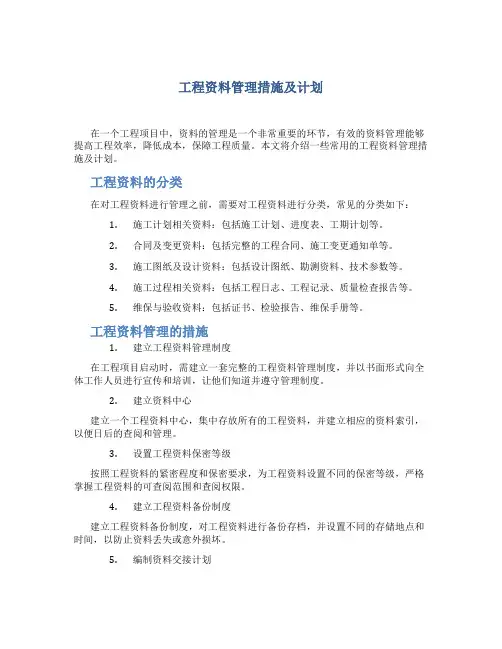 工程资料管理措施及计划

在一个工程项目中，资料的管理是一个非常重要的环节，有效的资料管理能够提高工程效率，降低成本，保障工程质量。本文将介绍一些常用的工程资料管理措施及计划。

工程资料的分类

在对工程资料进行管理之前，需要对工程资料进行分类，常见的分类如下：

1. 施工计划相关资料：包括施工计划、进度表、工期计划等。
2. 合同及变更资料：包括完整的工程合同、施工变更通知单等。
3. 施工图纸及设计资料：包括设计图纸、勘测资料、技术参数等。
4. 施工过程相关资料：包括工程日志、工程记录、质量检查报告等。
5. 维保与验收资料：包括证书、检验报告、维保手册等。

工程资料管理的措施

1. 建立工程资料管理制度

在工程项目启动时，需建立一套完整的工程资料管理制度，并以书面形式向全体工作人员进行宣传和培训，让他们知道并遵守管理制度。

2. 建立资料中心

建立一个工程资料中心，集中存放所有的工程资料，并建立相应的资料索引，以便日后的查阅和管理。

3. 设置工程资料保密等级

按照工程资料的紧密程度和保密要求，为工程资料设置不同的保密等级，严格掌握工程资料的可查阅范围和查阅权限。

4. 建立工程资料备份制度

建立工程资料备份制度，对工程资料进行备份存档，并设置不同的存储地点和时间，以防止资料丢失或意外损坏。

5. 编制资料交接计划